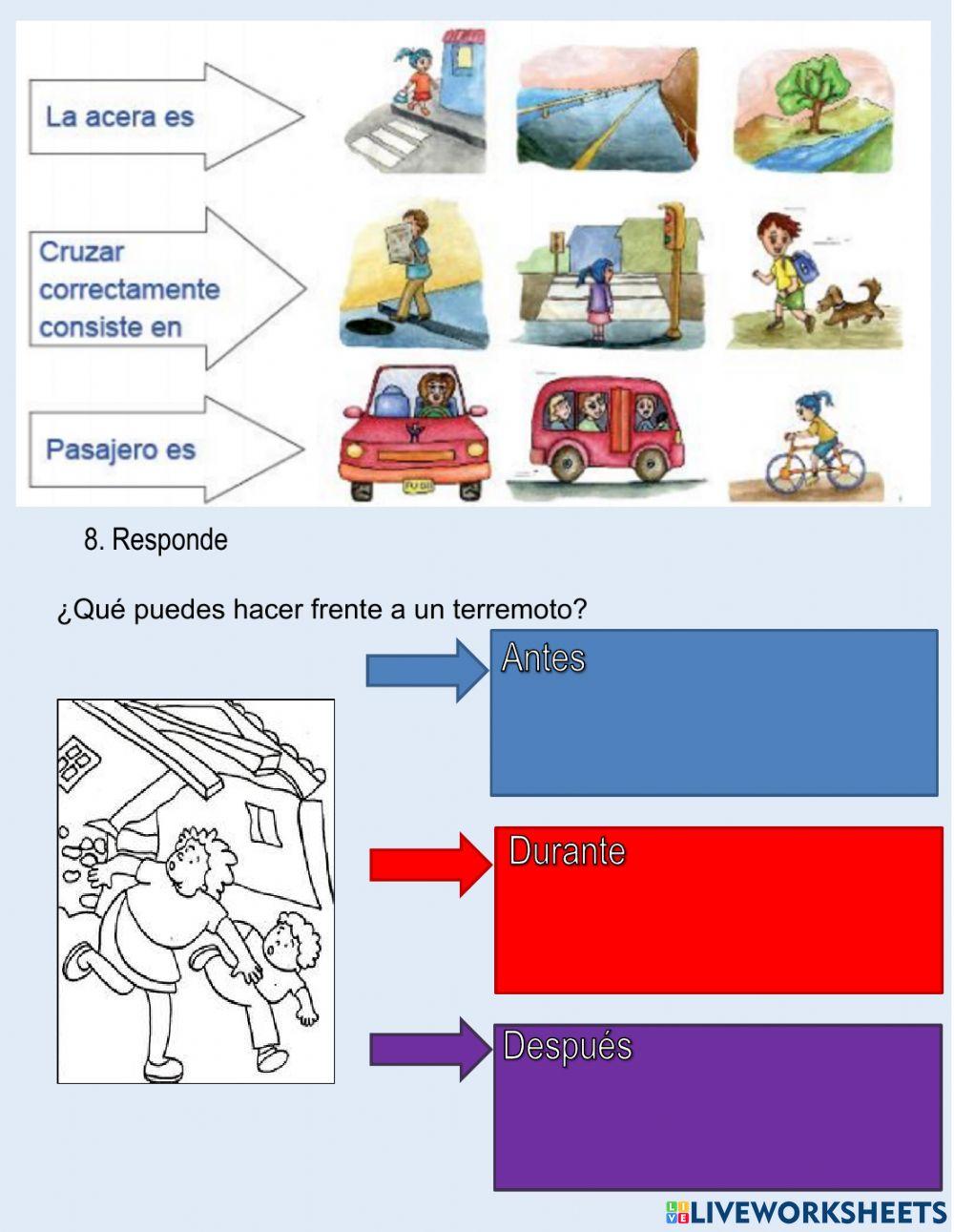 La acera es

Cruzar correctamente consiste en

Pasajero es

8. Responde

¿Qué puedes hacer frente a un terremoto?

Antes

Durante

Después

LIVEWORKSHEETS